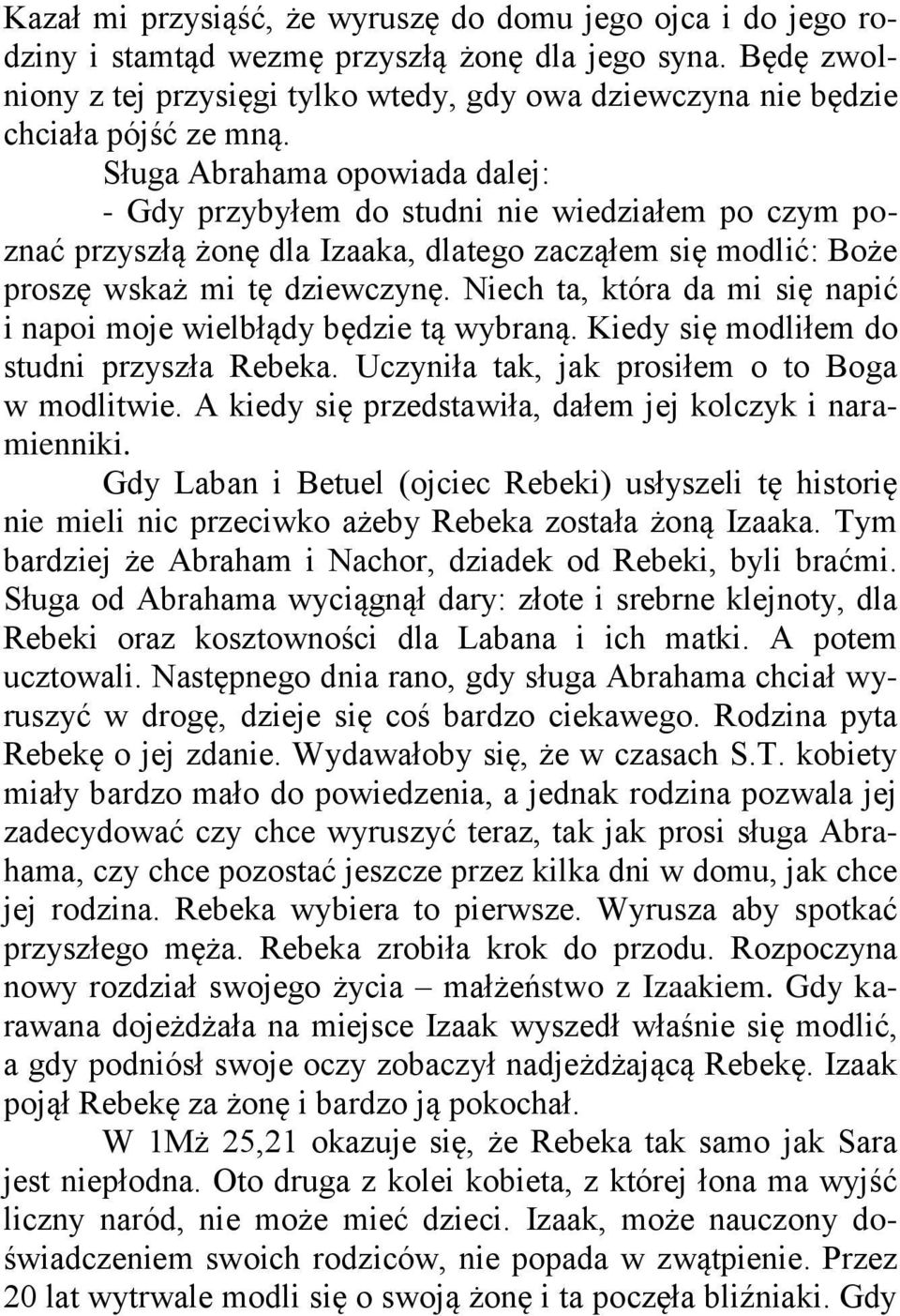 Kazał mi przysiąść, że wyruszę do domu jego ojca i do jego rodziny i stamtąd wezmę przyszłą żonę dla jego syna. Będę zwolniony z tej przysięgi tylko wtedy, gdy owa dziewczyna nie będzie chciała pójść ze mną.

Sługa Abrahama opowiada dalej:

- Gdy przybyłem do studni nie wiedziałem po czym poznać przyszłą żonę dla Izaaka, dlatego zacząłem się modlić: Boże proszę wskaż mi tę dziewczynę. Niech ta, która da mi się napić i napoi moje wielbłądy będzie tą wybraną. Kiedy się modliłem do studni przyszła Rebeka. Uczyniła tak, jak prosiłem o to Boga w modlitwie. A kiedy się przedstawiła, dałem jej kolczyk i naramienniki.

Gdy Laban i Betuel (ojciec Rebeki) usłyszeli tę historię nie mieli nic przeciwko ażeby Rebeka została żoną Izaaka. Tym bardziej że Abraham i Nachor, dziadek od Rebeki, byli braćmi. Sługa od Abrahama wyciągnął dary: złote i srebrne klejnoty, dla Rebeki oraz kosztowności dla Labana i ich matki. A potem ucztowali. Następnego dnia rano, gdy sługa Abrahama chciał wyruszyć w drogę, dzieje się coś bardzo ciekawego. Rodzina pyta Rebekę o jej zdanie. Wydawałoby się, że w czasach S.T. kobiety miały bardzo mało do powiedzenia, a jednak rodzina pozwala jej zadecydować czy chce wyruszyć teraz, tak jak prosi sługa Abrahama, czy chce pozostać jeszcze przez kilka dni w domu, jak chce jej rodzina. Rebeka wybiera to pierwsze. Wyrusza aby spotkać przyszłego męża. Rebeka zrobiła krok do przodu. Rozpoczyna nowy rozdział swojego życia – małżeństwo z Izaakiem. Gdy karawana dojeżdżała na miejsce Izaak wyszedł właśnie się modlić, a gdy podniósł swoje oczy zobaczył nadjeżdżającą Rebekę. Izaak pojął Rebekę za żonę i bardzo ją pokochał.

W 1Mż 25,21 okazuje się, że Rebeka tak samo jak Sara jest niepłodna. Oto druga z kolei kobieta, z której łona ma wyjść liczny naród, nie może mieć dzieci. Izaak, może nauczony doświadczeniem swoich rodziców, nie popada w zwątpienie. Przez 20 lat wytrwale modli się o swoją żonę i ta poczęła bliźniaki. Gdy